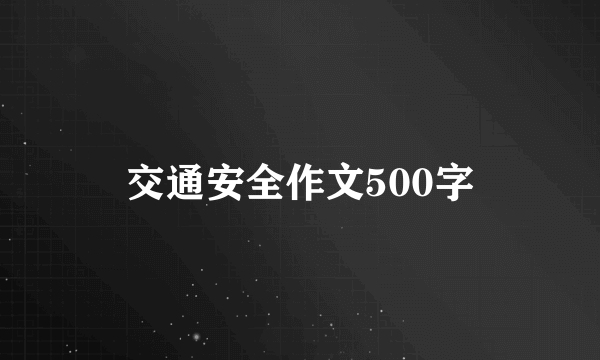 交通安全作文500字